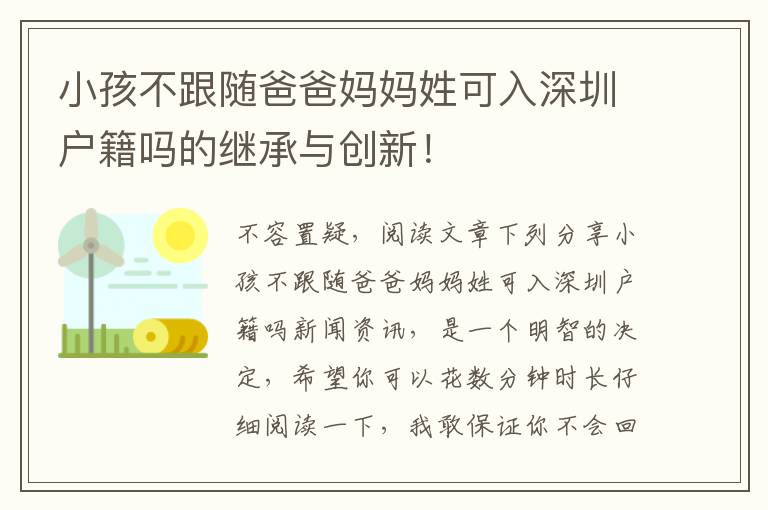 小孩不跟随爸爸妈妈姓可入深圳户籍吗的继承与创新！

不容置疑，阅读文章下列分享小孩不跟随爸爸妈妈姓可入深圳户籍吗新闻资讯，是一个明智的决定，希望你可以花数分钟时长仔细阅读一下，我敢保证你不会回